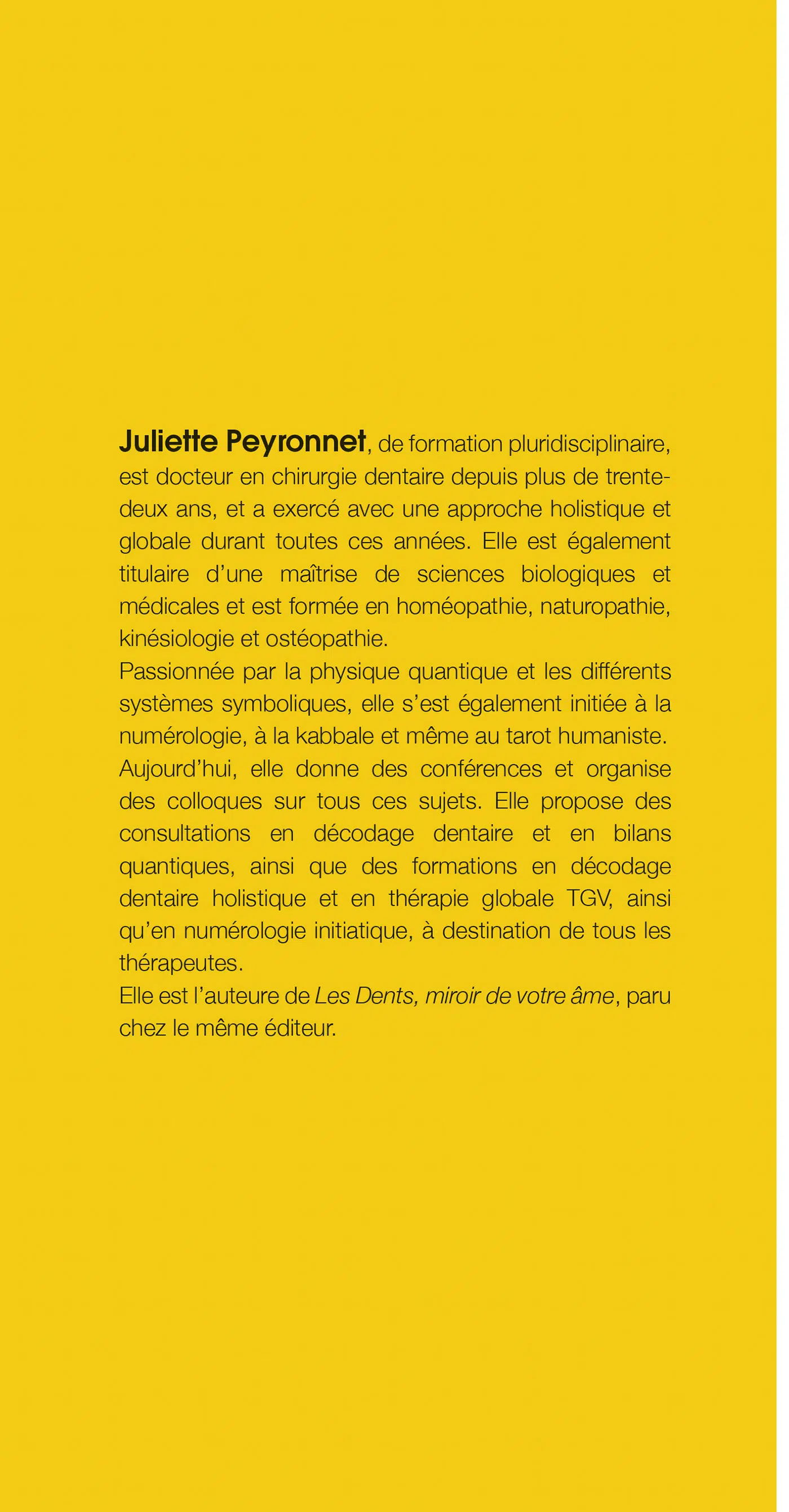 Juliette Peyronnet, de formation pluridisciplinaire, est docteur en chirurgie dentaire depuis plus de trente-deux ans, et a exercé avec une approche holistique et globale durant toutes ces années. Elle est également titulaire d'une maîtrise de sciences biologiques et médicales et est formée en homéopathie, naturopathie, kinésiologie et ostéopathie.

Passionnée par la physique quantique et les différents systèmes symboliques, elle s'est également initiée à la numérologie, à la kabbale et même au tarot humaniste.

Aujourd'hui, elle donne des conférences et organise des colloques sur tous ces sujets. Elle propose des consultations en décodage dentaire et en bilans quantiques, ainsi que des formations en décodage dentaire holistique et en thérapie globale TGV, ainsi qu'en numérologie initiatique, à destination de tous les thérapeutes.

Elle est l'auteure de Les Dents, miroir de votre âme, paru chez le même éditeur.